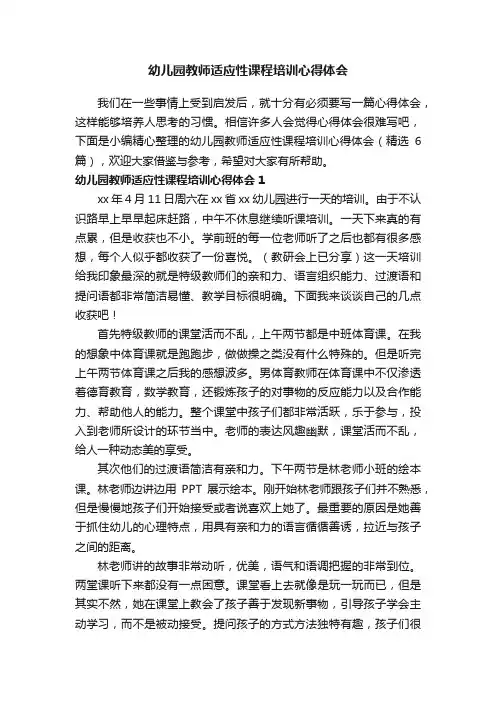 幼儿园教师适应性课程培训心得体会

我们在一些事情上受到启发后，就十分有必须要写一篇心得体会，这样能够培养人思考的习惯。相信许多人会觉得心得体会很难写吧，下面是小编精心整理的幼儿园教师适应性课程培训心得体会（精选 6 篇），欢迎大家借鉴与参考，希望对大家有所帮助。

幼儿园教师适应性课程培训心得体会 1

xx 年 4 月 11 日周六在 xx 省 xx 幼儿园进行一天的培训。由于不认识路早上早早起床赶路，中午不休息继续听课培训。一天下来真的有点累，但是收获也不小。学前班的每一位老师听了之后也都有很多感想，每个人似乎都收获了一份喜悦。（教研会上已分享）这一天培训给我印象最深的就是特级教师们的亲和力、语言组织能力、过渡语和提问语都非常简洁易懂、教学目标很明确。下面我来谈谈自己的几点收获吧！

首先特级教师的课堂活而不乱，上午两节都是中班体育课。在我的想象中体育课就是跑跑步，做做操之类没有什么特殊的。但是听完上午两节体育课之后我的感想波多。男体育教师在体育课中不仅渗透着德育教育，数学教育，还锻炼孩子的对事物的反应能力以及合作能力、帮助他人的能力。整个课堂中孩子们都非常活跃，乐于参与，投入到老师所设计的环节当中。老师的表达风趣幽默，课堂活而不乱，给人一种动态美的享受。

其次他们的过渡语简洁有亲和力。下午两节是林老师小班的绘本课。林老师边讲边用 PPT 展示绘本。刚开始林老师跟孩子们并不熟悉，但是慢慢地孩子们开始接受或者说喜欢上她了。最重要的原因是她善于抓住幼儿的心理特点，用具有亲和力的语言循循善诱，拉近与孩子之间的距离。

林老师讲的故事非常动听，优美，语气和语调把握的非常到位。两堂课听下来都没有一点困意。课堂看上去就像是玩一玩而已，但是其实不然，她在课堂上教会了孩子善于发现新事物，引导孩子学会主动学习，而不是被动接受。提问孩子的方式方法独特有趣，孩子们很